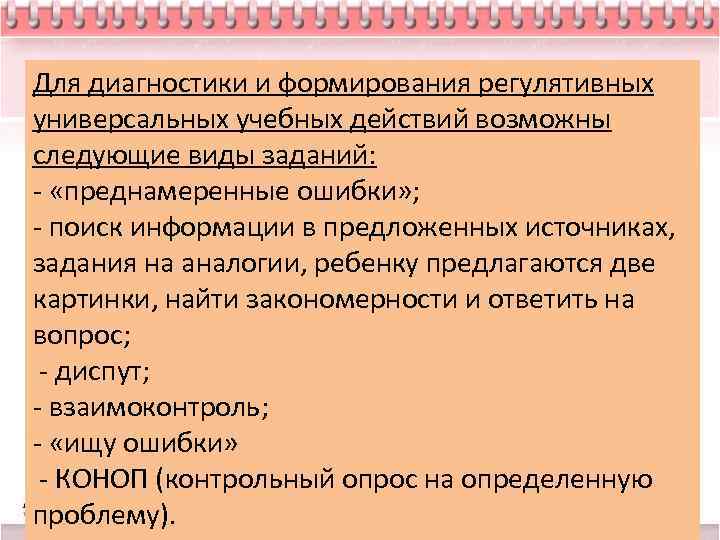 Для диагностики и формирования регулятивных универсальных учебных действий возможны следующие виды заданий:
- «преднамеренные ошибки»;
- поиск информации в предложенных источниках, задания на аналогии, ребенку предлагаются две картинки, найти закономерности и ответить на вопрос;
- диспут;
- взаимоконтроль;
- «ищу ошибки»
- КОНОП (контрольный опрос на определенную проблему).